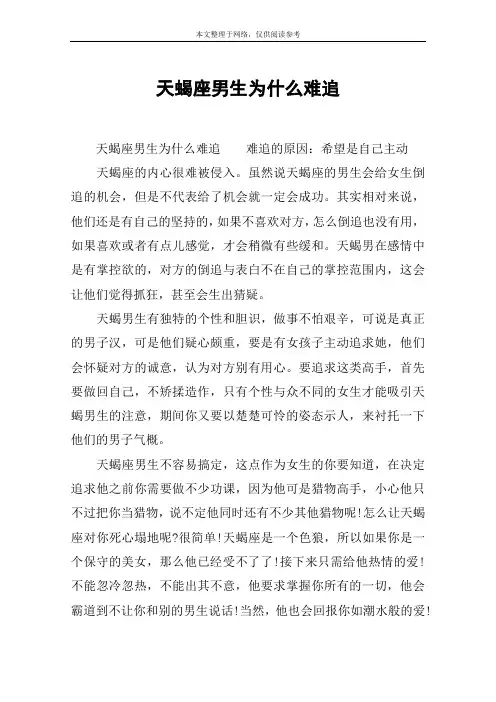 本文整理于网络，仅供阅读参考

天蝎座男生为什么难追

天蝎座男生为什么难追　　难追的原因：希望是自己主动

天蝎座的内心很难被侵入。虽然说天蝎座的男生会给女生倒追的机会，但是不代表给了机会就一定会成功。其实相对来说，他们还是有自己的坚持的，如果不喜欢对方，怎么倒追也没有用，如果喜欢或者有点儿感觉，才会稍微有些缓和。天蝎男在感情中是有掌控欲的，对方的倒追与表白不在自己的掌控范围内，这会让他们觉得抓狂，甚至会生出猜疑。

天蝎男生有独特的个性和胆识，做事不怕艰辛，可说是真正的男子汉，可是他们疑心颇重，要是有女孩子主动追求她，他们会怀疑对方的诚意，认为对方别有用心。要追求这类高手，首先要做回自己，不矫揉造作，只有个性与众不同的女生才能吸引天蝎男生的注意，期间你又要以楚楚可怜的姿态示人，来衬托一下他们的男子气概。

天蝎座男生不容易搞定，这点作为女生的你要知道，在决定追求他之前你需要做不少功课，因为他可是猎物高手，小心他只不过把你当猎物，说不定他同时还有不少其他猎物呢！怎么让天蝎座对你死心塌地呢？很简单！天蝎座是一个色狼，所以如果你是一个保守的美女，那么他已经受不了了！接下来只需给他热情的爱！不能忽冷忽热，不能出其不意，他要求掌握你所有的一切，他会霸道到不让你和别的男生说话！当然，他也会回报你如潮水般的爱！